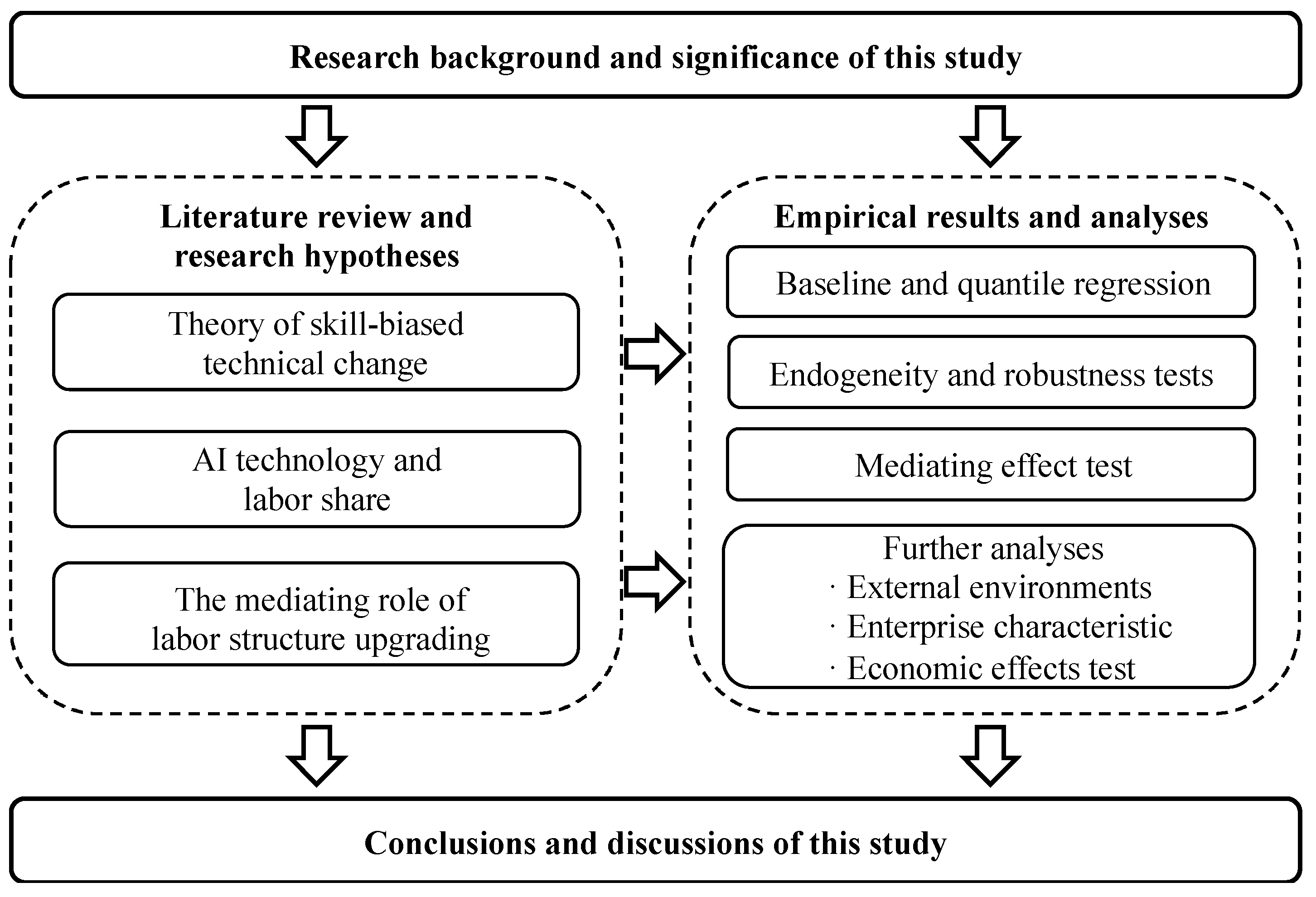 Research background and significance of this study

Literature review and research hypotheses

Theory of skill-biased technical change

AI technology and labor share

The mediating role of labor structure upgrading

Empirical results and analyses

Baseline and quantile regression

Endogeneity and robustness tests

Mediating effect test

Further analyses
· External environments
· Enterprise characteristic
· Economic effects test

Conclusions and discussions of this study